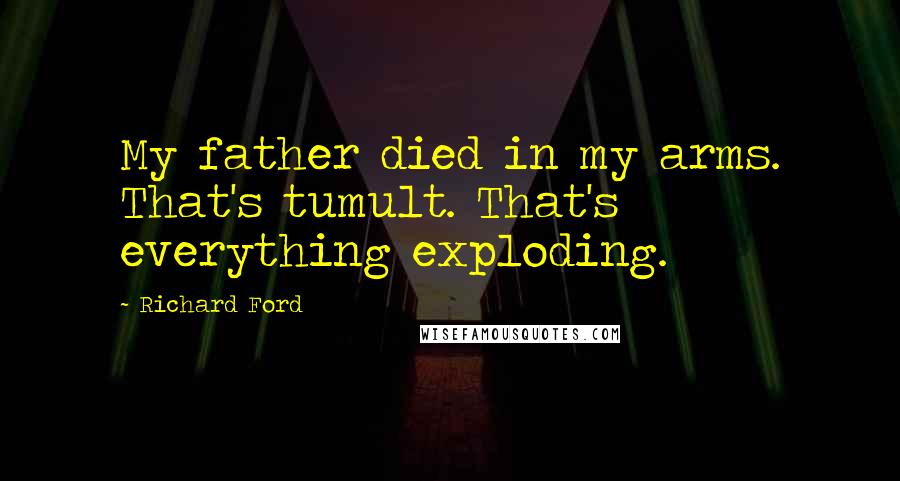 My father died in my arms. That's tumult. That's everything exploding.

- Richard Ford

WISEFAMOUSQUOTES.COM